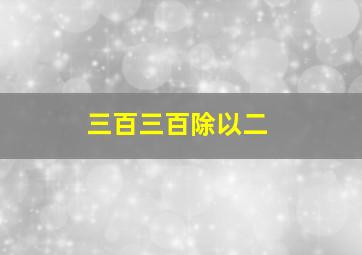 三百三百除以二